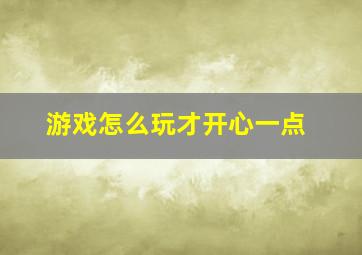 游戏怎么玩才开心一点